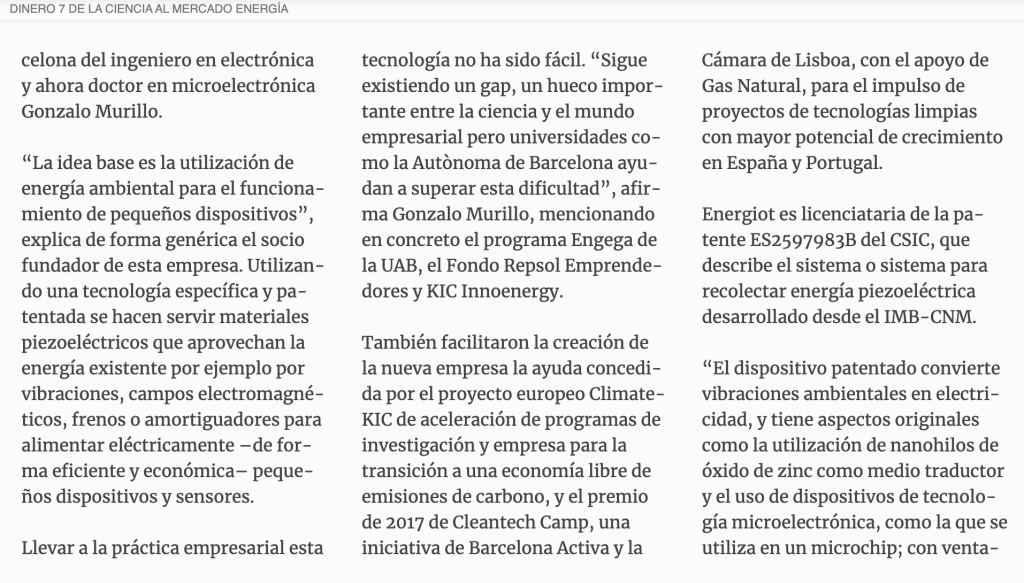 DINERO 7 DE LA CIENCIA AL MERCADO ENERGÍA

celona del ingeniero en electrónica y ahora doctor en microelectrónica Gonzalo Murillo.

“La idea base es la utilización de energía ambiental para el funcionamiento de pequeños dispositivos”, explica de forma genérica el socio fundador de esta empresa. Utilizando una tecnología específica y patentada se hacen servir materiales piezoeléctricos que aprovechan la energía existente por ejemplo por vibraciones, campos electromagnéticos, frenos o amortiguadores para alimentar eléctricamente –de forma eficiente y económica– pequeños dispositivos y sensores.

Llevar a la práctica empresarial esta tecnología no ha sido fácil. “Sigue existiendo un gap, un hueco importante entre la ciencia y el mundo empresarial pero universidades como la Autònoma de Barcelona ayudan a superar esta dificultad”, afirma Gonzalo Murillo, mencionando en concreto el programa Engega de la UAB, el Fondo Repsol Emprendedores y KIC Innoenergy.

También facilitaron la creación de la nueva empresa la ayuda concedida por el proyecto europeo Climate-KIC de aceleración de programas de investigación y empresa para la transición a una economía libre de emisiones de carbono, y el premio de 2017 de Cleantech Camp, una iniciativa de Barcelona Activa y la Cámara de Lisboa, con el apoyo de Gas Natural, para el impulso de proyectos de tecnologías limpias con mayor potencial de crecimiento en España y Portugal.

Energiot es licenciataria de la patente ES2597983B del CSIC, que describe el sistema o sistema para recolectar energía piezoeléctrica desarrollado desde el IMB-CNM.

“El dispositivo patentado convierte vibraciones ambientales en electricidad, y tiene aspectos originales como la utilización de nanohilos de óxido de zinc como medio traductor y el uso de dispositivos de tecnología microelectrónica, como la que se utiliza en un microchip; con venta-